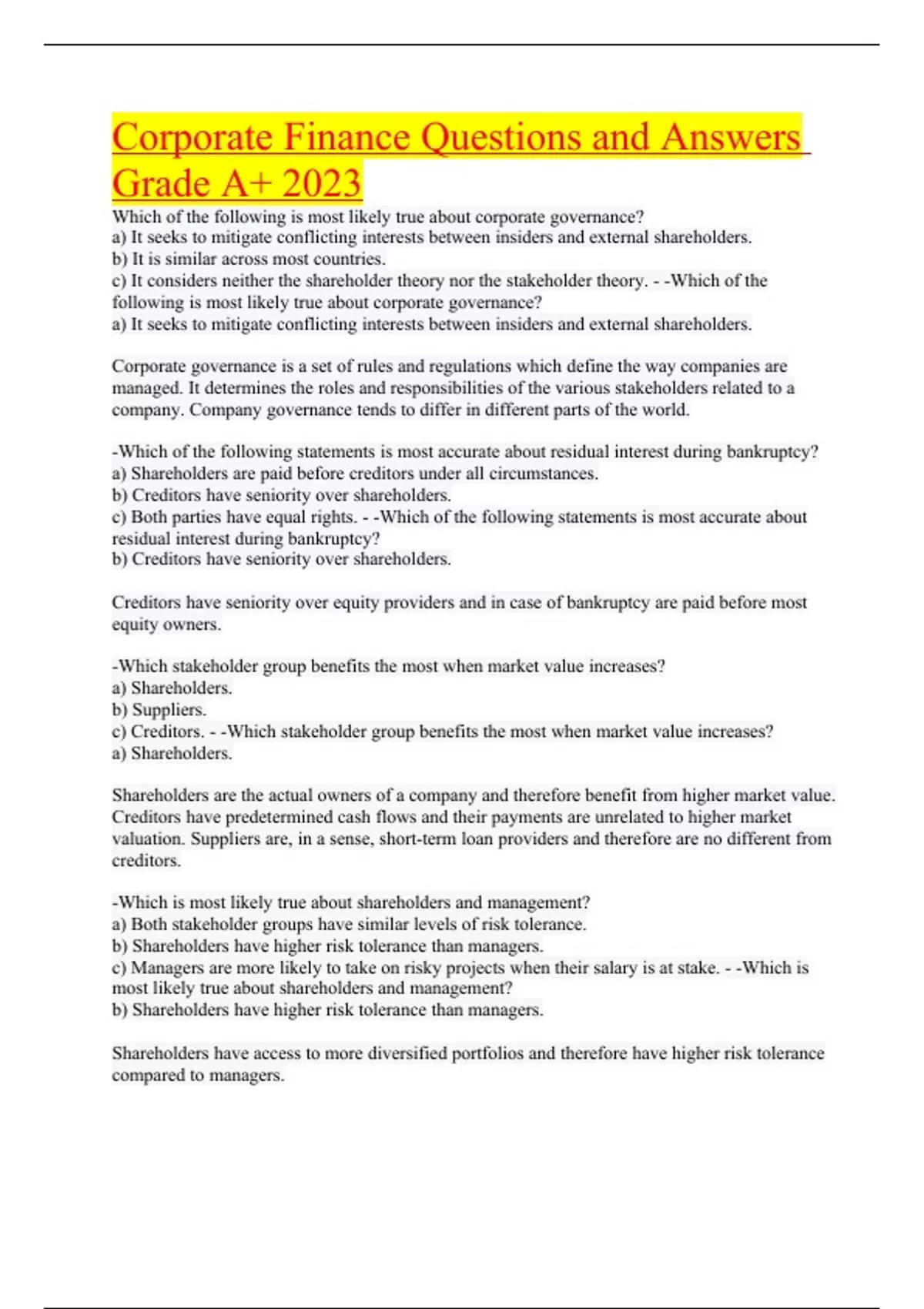 Corporate Finance Questions and Answers Grade A+ 2023

Which of the following is most likely true about corporate governance?
a) It seeks to mitigate conflicting interests between insiders and external shareholders.
b) It is similar across most countries.
c) It considers neither the shareholder theory nor the stakeholder theory. - -Which of the following is most likely true about corporate governance?
a) It seeks to mitigate conflicting interests between insiders and external shareholders.

Corporate governance is a set of rules and regulations which define the way companies are managed. It determines the roles and responsibilities of the various stakeholders related to a company. Company governance tends to differ in different parts of the world.

-Which of the following statements is most accurate about residual interest during bankruptcy?
a) Shareholders are paid before creditors under all circumstances.
b) Creditors have seniority over shareholders.
c) Both parties have equal rights. - -Which of the following statements is most accurate about residual interest during bankruptcy?
b) Creditors have seniority over shareholders.

Creditors have seniority over equity providers and in case of bankruptcy are paid before most equity owners.

-Which stakeholder group benefits the most when market value increases?
a) Shareholders.
b) Suppliers.
c) Creditors. - -Which stakeholder group benefits the most when market value increases?
a) Shareholders.

Shareholders are the actual owners of a company and therefore benefit from higher market value. Creditors have predetermined cash flows and their payments are unrelated to higher market valuation. Suppliers are, in a sense, short-term loan providers and therefore are no different from creditors.

-Which is most likely true about shareholders and management?
a) Both stakeholder groups have similar levels of risk tolerance.
b) Shareholders have higher risk tolerance than managers.
c) Managers are more likely to take on risky projects when their salary is at stake. - -Which is most likely true about shareholders and management?
b) Shareholders have higher risk tolerance than managers.

Shareholders have access to more diversified portfolios and therefore have higher risk tolerance compared to managers.